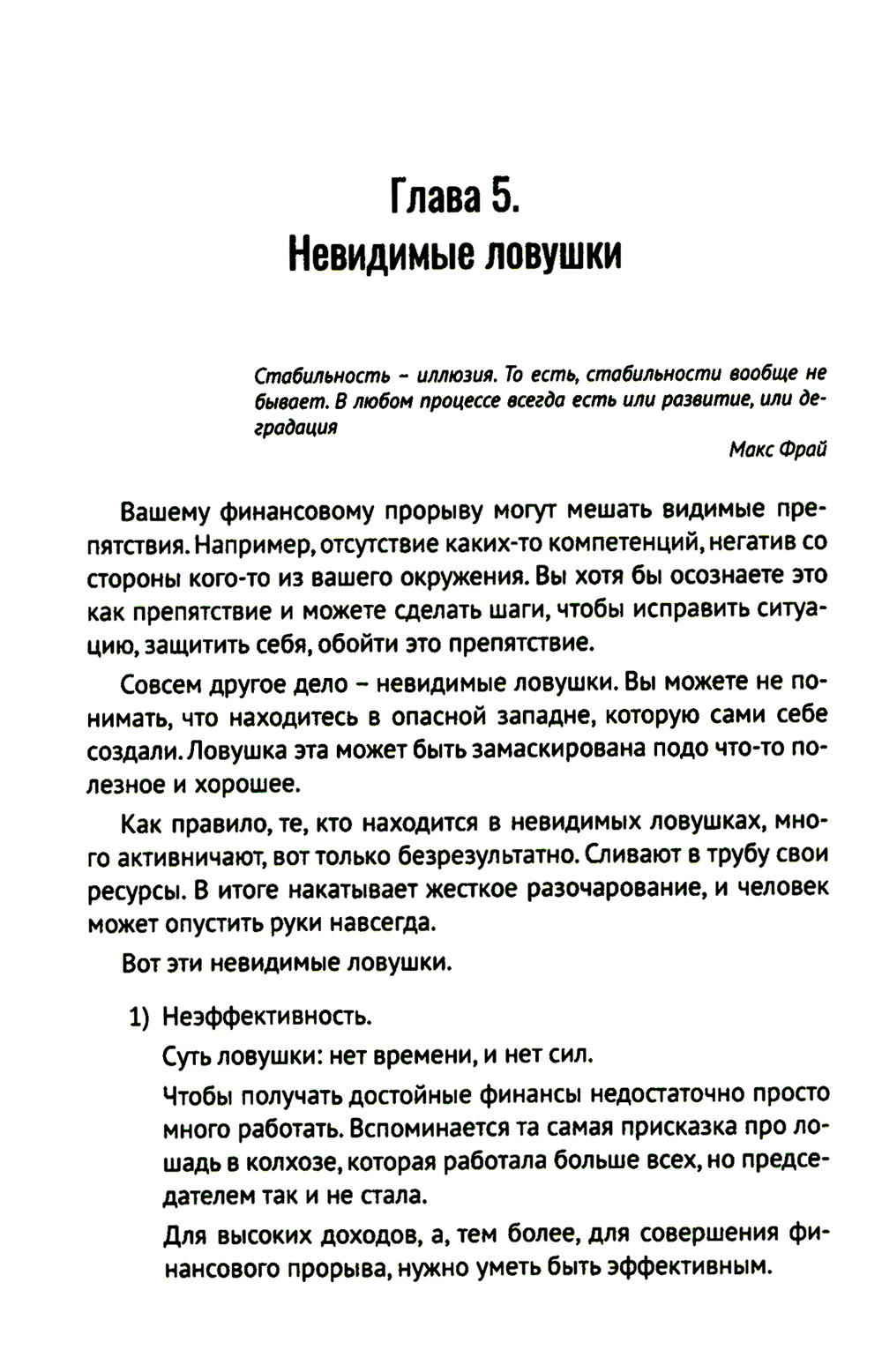 Глава 5.
Невидимые ловушки

Стабильность – иллюзия. То есть, стабильности вообще не бывает. В любом процессе всегда есть или развитие, или деградация

Макс Фрай

Вашему финансовому прорыву могут мешать видимые препятствия. Например, отсутствие каких-то компетенций, негатив со стороны кого-то из вашего окружения. Вы хотя бы осознаете это как препятствие и можете сделать шаги, чтобы исправить ситуацию, защитить себя, обойти это препятствие.

Совсем другое дело – невидимые ловушки. Вы можете не понимать, что находитесь в опасной западне, которую сами себе создали. Ловушка эта может быть замаскирована подо что-то полезное и хорошее.

Как правило, те, кто находится в невидимых ловушках, много активничают, вот только безрезультатно. Сливают в трубу свои ресурсы. В итоге накатывает жесткое разочарование, и человек может опустить руки навсегда.

Вот эти невидимые ловушки.

1) Неэффективность.

Суть ловушки: нет времени, и нет сил.

Чтобы получать достойные финансы недостаточно просто много работать. Вспоминается та самая присказка про лошадь в колхозе, которая работала больше всех, но председателем так и не стала.

Для высоких доходов, а, тем более, для совершения финансового прорыва, нужно уметь быть эффективным.